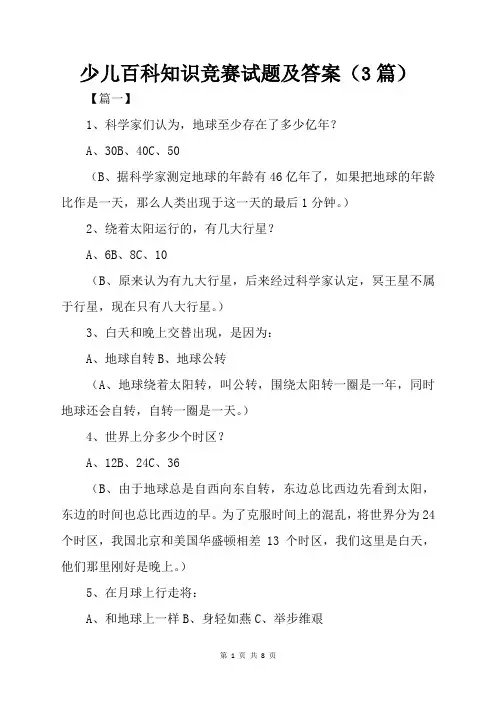 少儿百科知识竞赛试题及答案（3篇）

【篇一】

1、科学家们认为，地球至少存在了多少亿年？

A、30B、40C、50

（B、据科学家测定地球的年龄有46亿年了，如果把地球的年龄比作是一天，那么人类出现于这一天的最后1分钟。）

2、绕着太阳运行的，有几大行星？

A、6B、8C、10

（B、原来认为有九大行星，后来经过科学家认定，冥王星不属于行星，现在只有八大行星。）

3、白天和晚上交替出现，是因为：

A、地球自转B、地球公转

（A、地球绕着太阳转，叫公转，围绕太阳转一圈是一年，同时地球还会自转，自转一圈是一天。）

4、世界上分多少个时区？

A、12B、24C、36

（B、由于地球总是自西向东自转，东边总比西边先看到太阳，东边的时间也总比西边的早。为了克服时间上的混乱，将世界分为24个时区，我国北京和美国华盛顿相差 13 个时区，我们这里是白天，他们那里刚好是晚上。）

5、在月球上行走将：

A、和地球上一样B、身轻如燕C、举步维艰

第 1 页 共 8 页